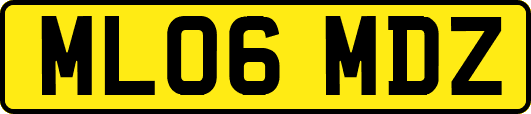 ML06 MDZ